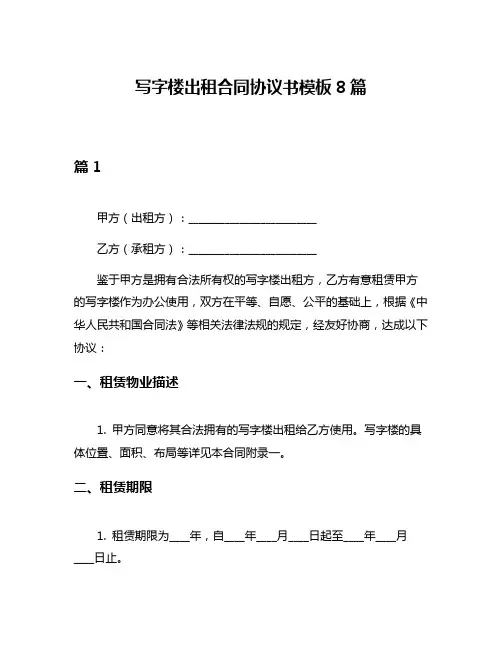 写字楼出租合同协议书模板 8 篇

篇 1

甲方（出租方）：______________________

乙方（承租方）：______________________

鉴于甲方是拥有合法所有权的写字楼出租方，乙方有意租赁甲方的写字楼作为办公使用，双方在平等、自愿、公平的基础上，根据《中华人民共和国合同法》等相关法律法规的规定，经友好协商，达成以下协议：

一、租赁物业描述

1. 甲方同意将其合法拥有的写字楼出租给乙方使用。写字楼的具体位置、面积、布局等详见本合同附录一。

二、租赁期限

1. 租赁期限为____年，自____年____月____日起至____年____月____日止。